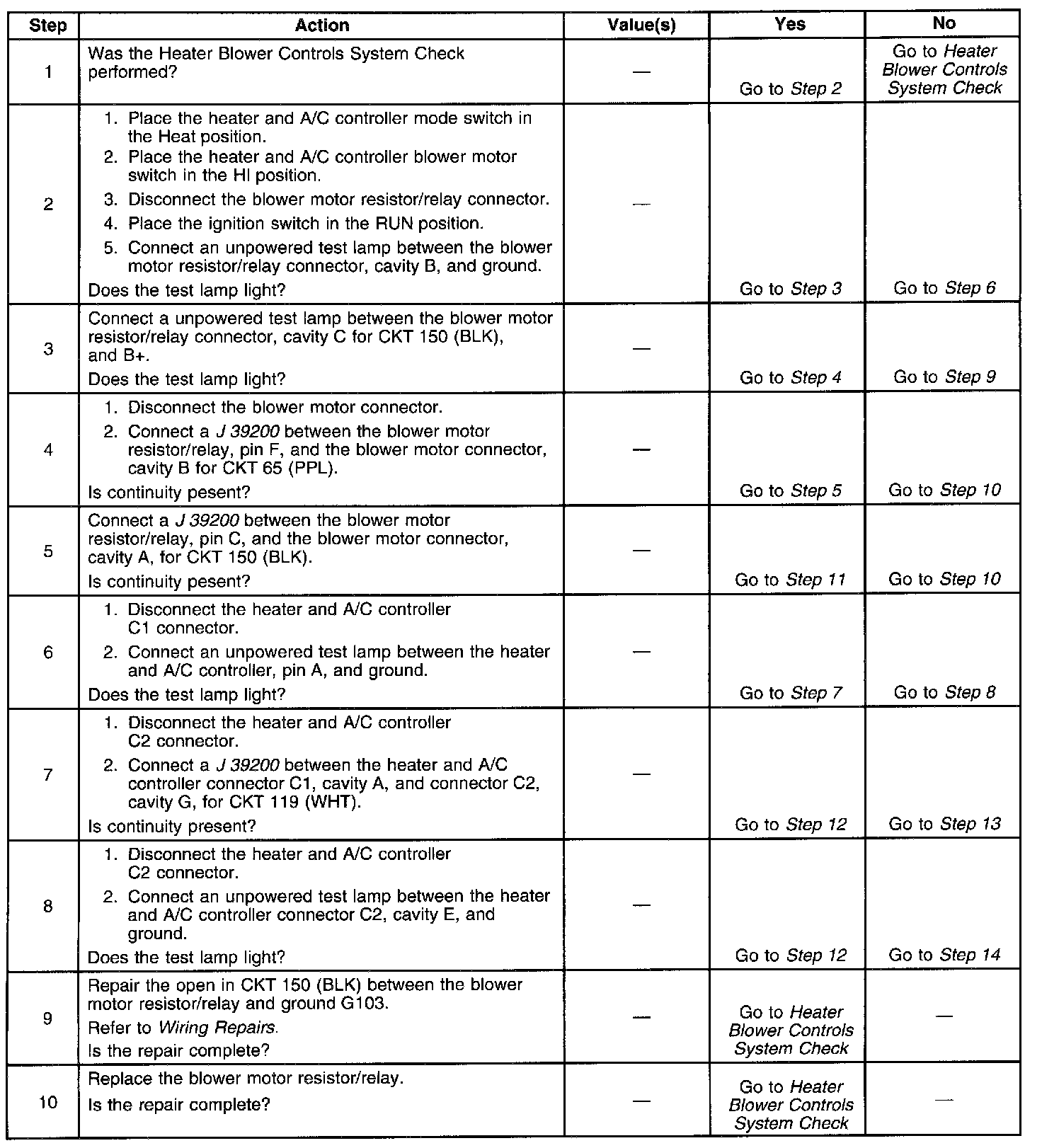 | Step | Action | Value(s) | Yes | No |
|---|---|---|---|---|
| 1 | Was the Heater Blower Controls System Check performed? | — | Go to Step 2 | Go to Heater Blower Controls System Check |
| 2 | 1. Place the heater and A/C controller mode switch in the Heat position. 2. Place the heater and A/C controller blower motor switch in the HI position. 3. Disconnect the blower motor resistor/relay connector. 4. Place the ignition switch in the RUN position. 5. Connect an unpowered test lamp between the blower motor resistor/relay connector, cavity B, and ground. Does the test lamp light? | — | Go to Step 3 | Go to Step 6 |
| 3 | Connect a unpowered test lamp between the blower motor resistor/relay connector, cavity C for CKT 150 (BLK), and B+. Does the test lamp light? | — | Go to Step 4 | Go to Step 9 |
| 4 | 1. Disconnect the blower motor connector. 2. Connect a J 39200 between the blower motor resistor/relay, pin F, and the blower motor connector, cavity B for CKT 65 (PPL). Is continuity pesent? | — | Go to Step 5 | Go to Step 10 |
| 5 | Connect a J 39200 between the blower motor resistor/relay, pin C, and the blower motor connector, cavity A, for CKT 150 (BLK). Is continuity pesent? | — | Go to Step 11 | Go to Step 10 |
| 6 | 1. Disconnect the heater and A/C controller C1 connector. 2. Connect an unpowered test lamp between the heater and A/C controller, pin A, and ground. Does the test lamp light? | — | Go to Step 7 | Go to Step 8 |
| 7 | 1. Disconnect the heater and A/C controller C2 connector. 2. Connect a J 39200 between the heater and A/C controller connector C1, cavity A, and connector C2, cavity G, for CKT 119 (WHT). Is continuity present? | — | Go to Step 12 | Go to Step 13 |
| 8 | 1. Disconnect the heater and A/C controller C2 connector. 2. Connect an unpowered test lamp between the heater and A/C controller connector C2, cavity E, and ground. Does the test lamp light? | — | Go to Step 12 | Go to Step 14 |
| 9 | Repair the open in CKT 150 (BLK) between the blower motor resistor/relay and ground G103. Refer to Wiring Repairs. Is the repair complete? | — | Go to Heater Blower Controls System Check | — |
| 10 | Replace the blower motor resistor/relay. Is the repair complete? | — | Go to Heater Blower Controls System Check | — |